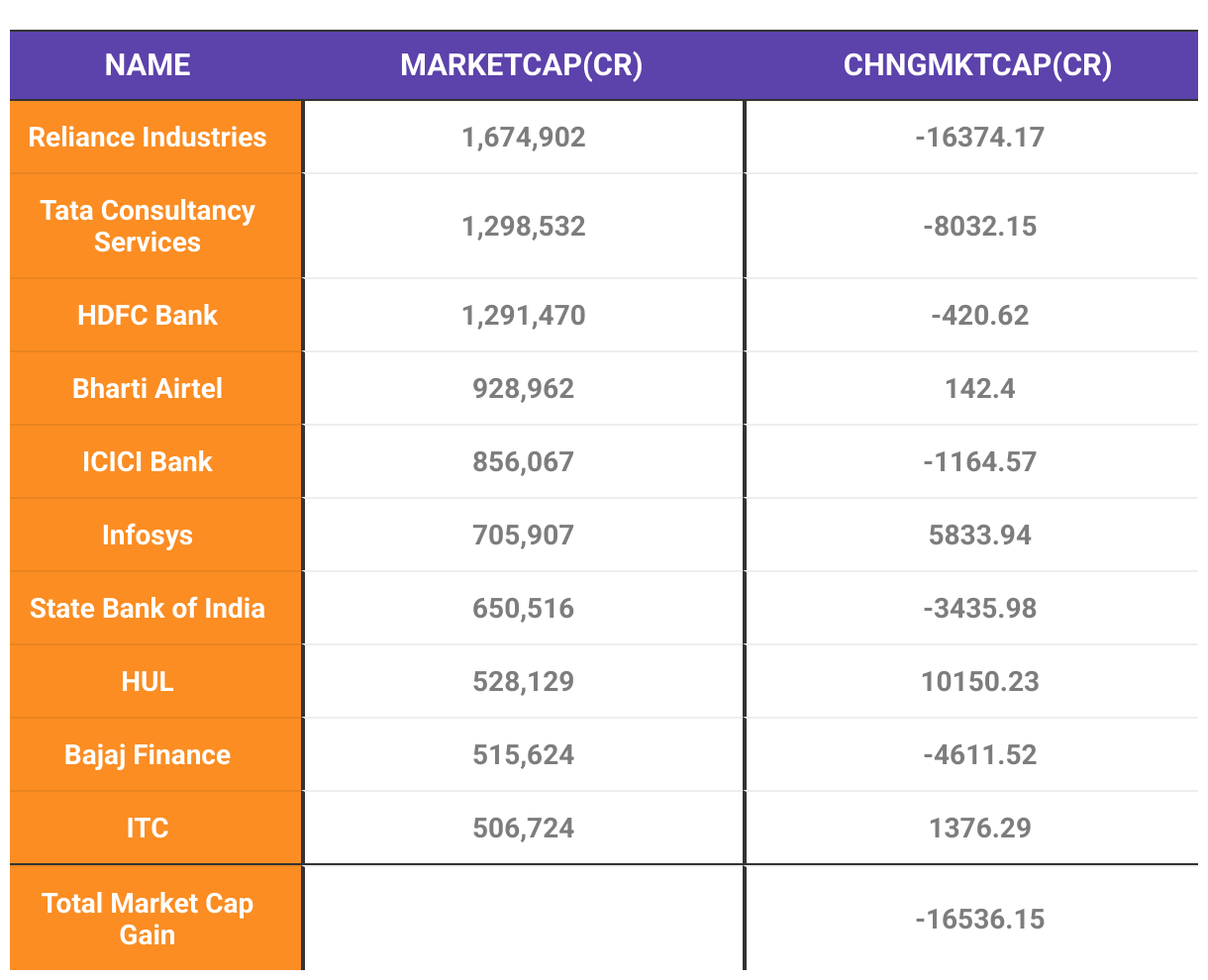 | NAME | MARKETCAP(CR) | CHNGMKTCAP(CR) |
|---|---|---|
| Reliance Industries | 1,674,902 | -16374.17 |
| Tata Consultancy Services | 1,298,532 | -8032.15 |
| HDFC Bank | 1,291,470 | -420.62 |
| Bharti Airtel | 928,962 | 142.4 |
| ICICI Bank | 856,067 | -1164.57 |
| Infosys | 705,907 | 5833.94 |
| State Bank of India | 650,516 | -3435.98 |
| HUL | 528,129 | 10150.23 |
| Bajaj Finance | 515,624 | -4611.52 |
| ITC | 506,724 | 1376.29 |
| Total Market Cap Gain | | -16536.15 |